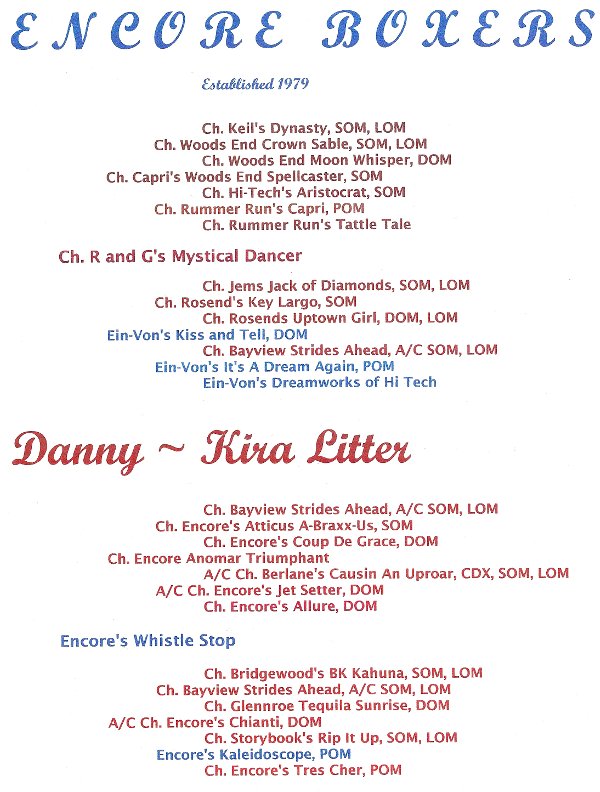 ENCORE BOXERS

Established 1979

Ch. Keil's Dynasty, SOM, LOM
Ch. Woods End Crown Sable, SOM, LOM
Ch. Woods End Moon Whisper, DOM
Ch. Capri's Woods End Spellcaster, SOM
Ch. Hi-Tech's Aristocrat, SOM
Ch. Rummer Run's Capri, POM
Ch. Rummer Run's Tattle Tale

Ch. R and G's Mystical Dancer

Ch. Jems Jack of Diamonds, SOM, LOM
Ch. Rosend's Key Largo, SOM
Ch. Rosends Uptown Girl, DOM, LOM
Ein-Von's Kiss and Tell, DOM
Ch. Bayview Strides Ahead, A/C SOM, LOM
Ein-Von's It's A Dream Again, POM
Ein-Von's Dreamworks of Hi Tech

Danny ~ Kira Litter

Ch. Bayview Strides Ahead, A/C SOM, LOM
Ch. Encore's Atticus A-Braxx-Us, SOM
Ch. Encore's Coup De Grace, DOM
Ch. Encore Anomar Triumphant
A/C Ch. Berlane's Causin An Uproar, CDX, SOM, LOM
A/C Ch. Encore's Jet Setter, DOM
Ch. Encore's Allure, DOM

Encore's Whistle Stop

Ch. Bridgewood's BK Kahuna, SOM, LOM
Ch. Bayview Strides Ahead, A/C SOM, LOM
Ch. Glennroe Tequila Sunrise, DOM
A/C Ch. Encore's Chianti, DOM
Ch. Storybook's Rip It Up, SOM, LOM
Encore's Kaleidoscope, POM
Ch. Encore's Tres Cher, POM